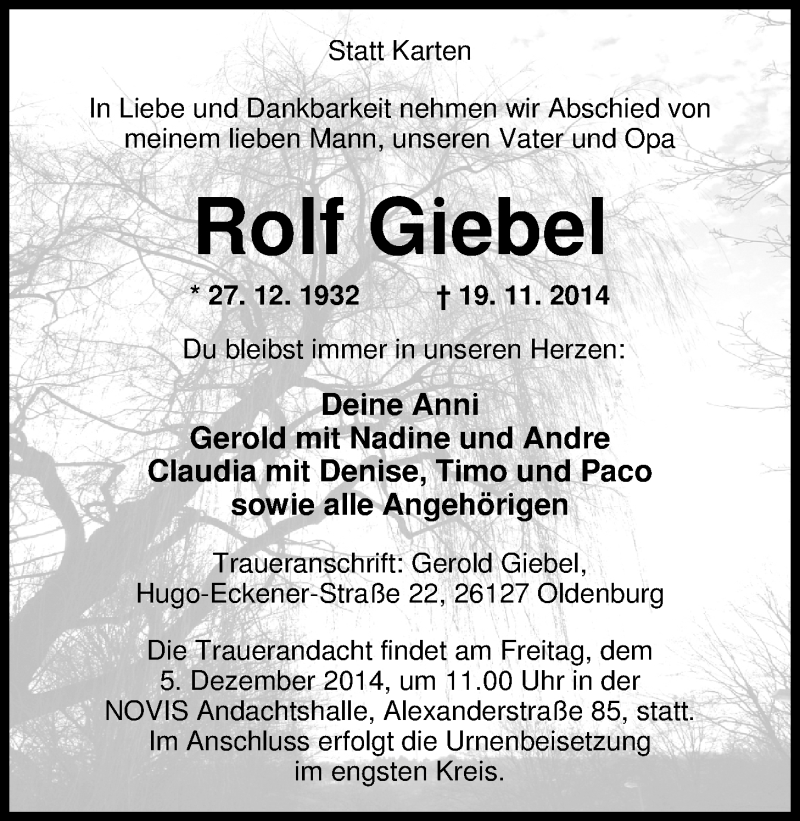 Statt Karten

In Liebe und Dankbarkeit nehmen wir Abschied von meinem lieben Mann, unseren Vater und Opa

Rolf Giebel

* 27. 12. 1932 † 19. 11. 2014

Du bleibst immer in unseren Herzen:

Deine Anni
Gerold mit Nadine und Andre
Claudia mit Denise, Timo und Paco
sowie alle Angehörigen

Traueranschrift: Gerold Giebel,
Hugo-Eckener-Straße 22, 26127 Oldenburg

Die Trauerandacht findet am Freitag, dem 5. Dezember 2014, um 11.00 Uhr in der NOVIS Andachtshalle, Alexanderstraße 85, statt. Im Anschluss erfolgt die Urnenbeisetzung im engsten Kreis.